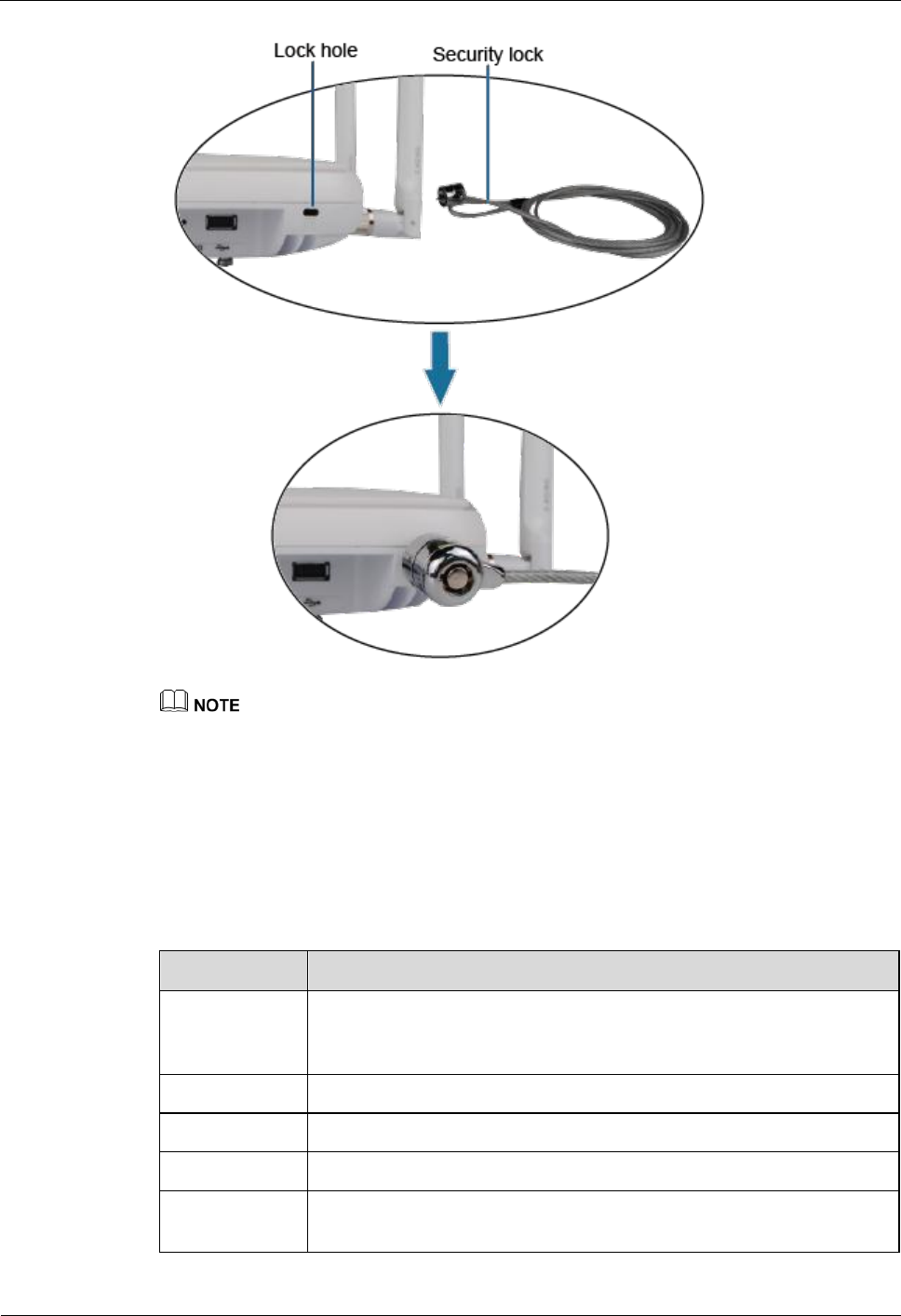 Lock hole

Security lock

NOTE